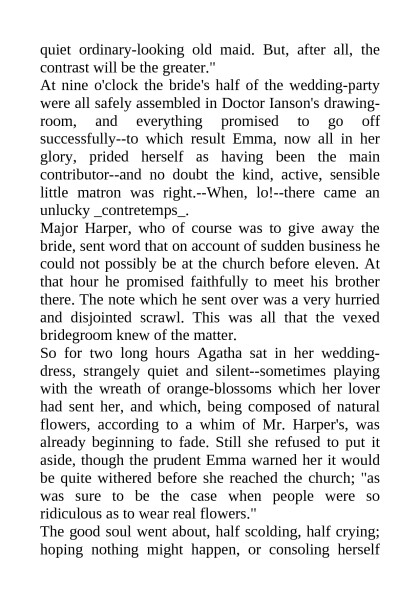 quiet ordinary-looking old maid. But, after all, the contrast will be the greater."

At nine o'clock the bride's half of the wedding-party were all safely assembled in Doctor Ianson's drawing-room, and everything promised to go off successfully--to which result Emma, now all in her glory, prided herself as having been the main contributor--and no doubt the kind, active, sensible little matron was right.--When, lo!--there came an unlucky _contretemps_.

Major Harper, who of course was to give away the bride, sent word that on account of sudden business he could not possibly be at the church before eleven. At that hour he promised faithfully to meet his brother there. The note which he sent over was a very hurried and disjointed scrawl. This was all that the vexed bridegroom knew of the matter.

So for two long hours Agatha sat in her wedding-dress, strangely quiet and silent--sometimes playing with the wreath of orange-blossoms which her lover had sent her, and which, being composed of natural flowers, according to a whim of Mr. Harper's, was already beginning to fade. Still she refused to put it aside, though the prudent Emma warned her it would be quite withered before she reached the church; "as was sure to be the case when people were so ridiculous as to wear real flowers."

The good soul went about, half scolding, half crying; hoping nothing might happen, or consoling herself